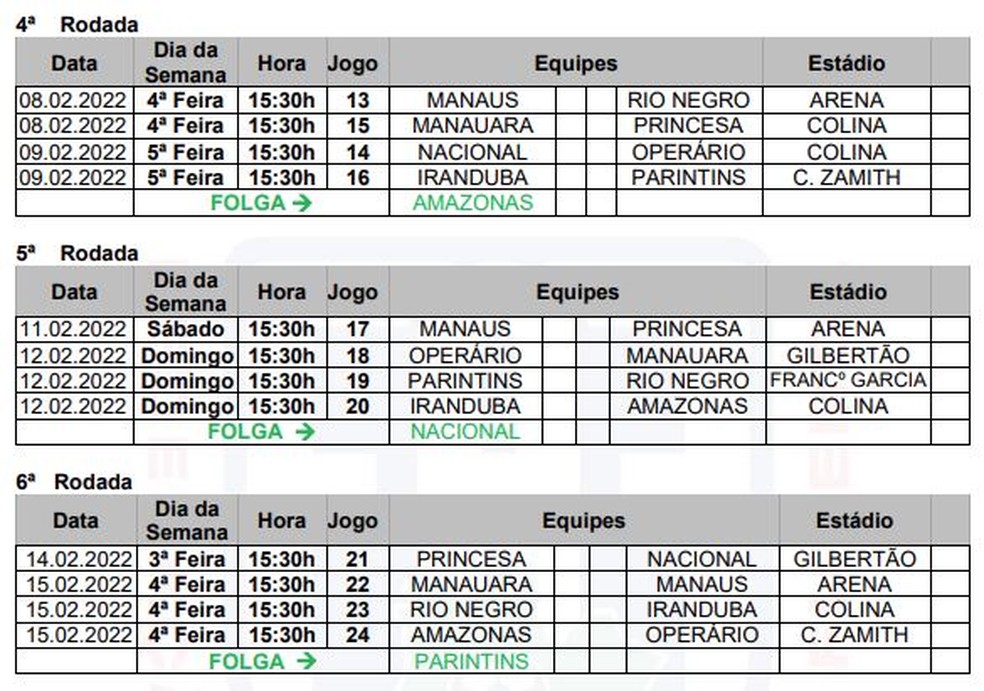 4ª Rodada

| Data | Dia da Semana | Hora | Jogo | Equipes | | | | Estádio | |
|---|---|---|---|---|---|---|---|---|---|
| 08.02.2022 | 4ª Feira | 15:30h | 13 | MANAUS | | | RIO NEGRO | ARENA | |
| 08.02.2022 | 4ª Feira | 15:30h | 15 | MANAUARA | | | PRINCESA | COLINA | |
| 09.02.2022 | 5ª Feira | 15:30h | 14 | NACIONAL | | | OPERÁRIO | COLINA | |
| 09.02.2022 | 5ª Feira | 15:30h | 16 | IRANDUBA | | | PARINTINS | C. ZAMITH | |
| | FOLGA → | | | AMAZONAS | | | | | |

5ª Rodada

| Data | Dia da Semana | Hora | Jogo | Equipes | | | | Estádio | |
|---|---|---|---|---|---|---|---|---|---|
| 11.02.2022 | Sábado | 15:30h | 17 | MANAUS | | | PRINCESA | ARENA | |
| 12.02.2022 | Domingo | 15:30h | 18 | OPERÁRIO | | | MANAUARA | GILBERTÃO | |
| 12.02.2022 | Domingo | 15:30h | 19 | PARINTINS | | | RIO NEGRO | FRANCº GARCIA | |
| 12.02.2022 | Domingo | 15:30h | 20 | IRANDUBA | | | AMAZONAS | COLINA | |
| | FOLGA → | | | NACIONAL | | | | | |

6ª Rodada

| Data | Dia da Semana | Hora | Jogo | Equipes | | | | Estádio | |
|---|---|---|---|---|---|---|---|---|---|
| 14.02.2022 | 3ª Feira | 15:30h | 21 | PRINCESA | | | NACIONAL | GILBERTÃO | |
| 15.02.2022 | 4ª Feira | 15:30h | 22 | MANAUARA | | | MANAUS | ARENA | |
| 15.02.2022 | 4ª Feira | 15:30h | 23 | RIO NEGRO | | | IRANDUBA | COLINA | |
| 15.02.2022 | 4ª Feira | 15:30h | 24 | AMAZONAS | | | OPERÁRIO | C. ZAMITH | |
| | FOLGA → | | | PARINTINS | | | | | |